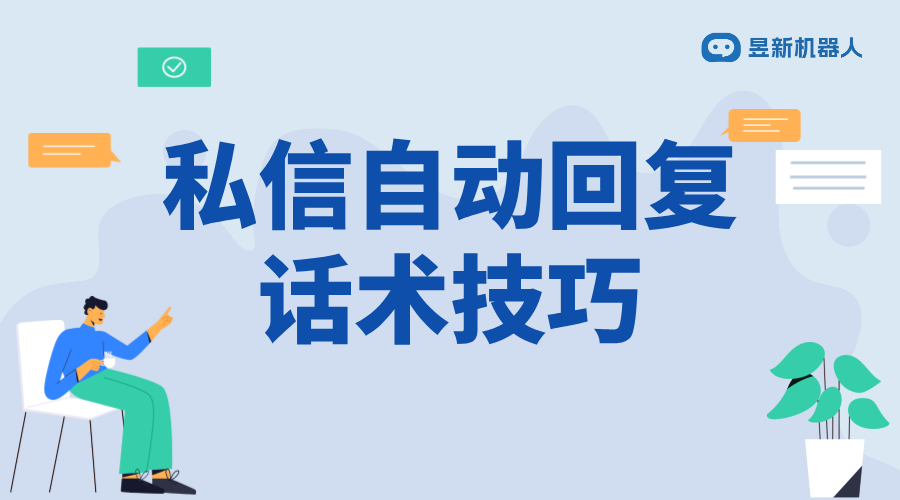 昱新机器人

私信自动回复
话术技巧